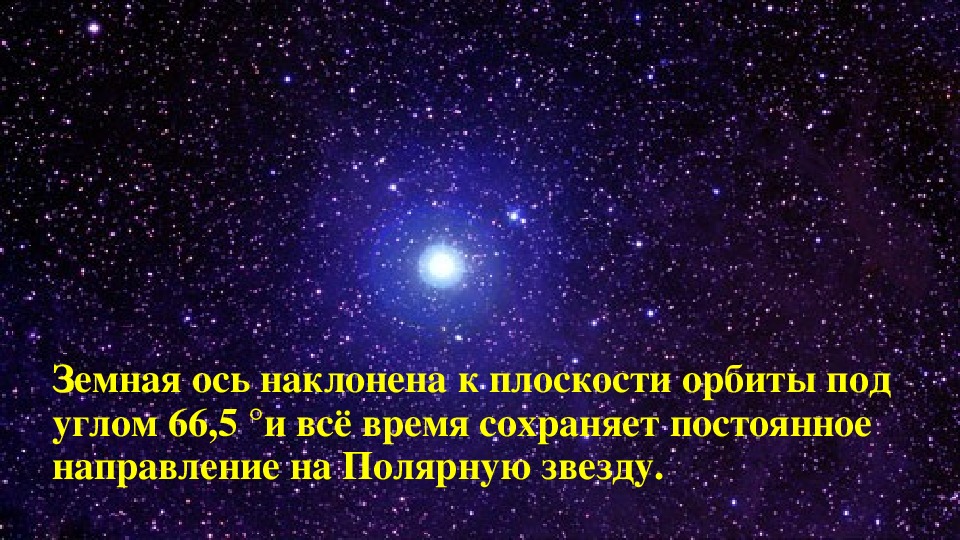 Земная ось наклонена к плоскости орбиты под углом 66,5 °и всё время сохраняет постоянное направление на Полярную звезду.